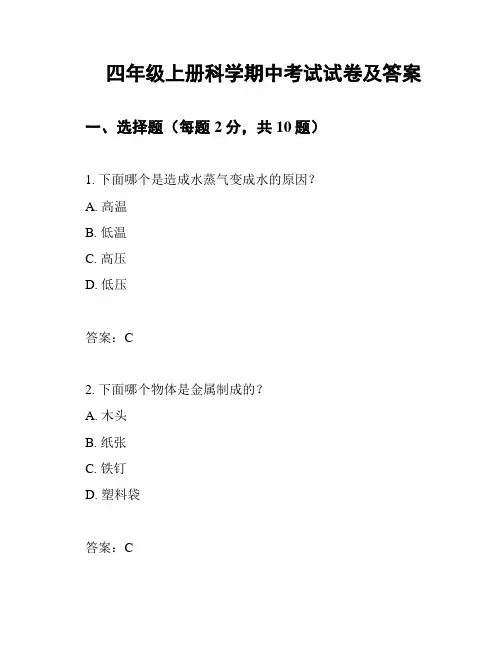 四年级上册科学期中考试试卷及答案

一、选择题（每题 2 分，共 10 题）

1. 下面哪个是造成水蒸气变成水的原因？

A. 高温

B. 低温

C. 高压

D. 低压

答案：C

2. 下面哪个物体是金属制成的？

A. 木头

B. 纸张

C. 铁钉

D. 塑料袋

答案：C